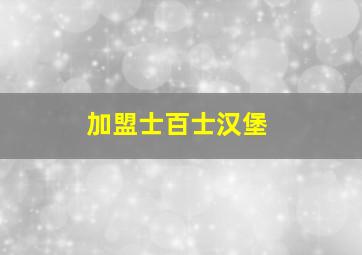 加盟士百士汉堡